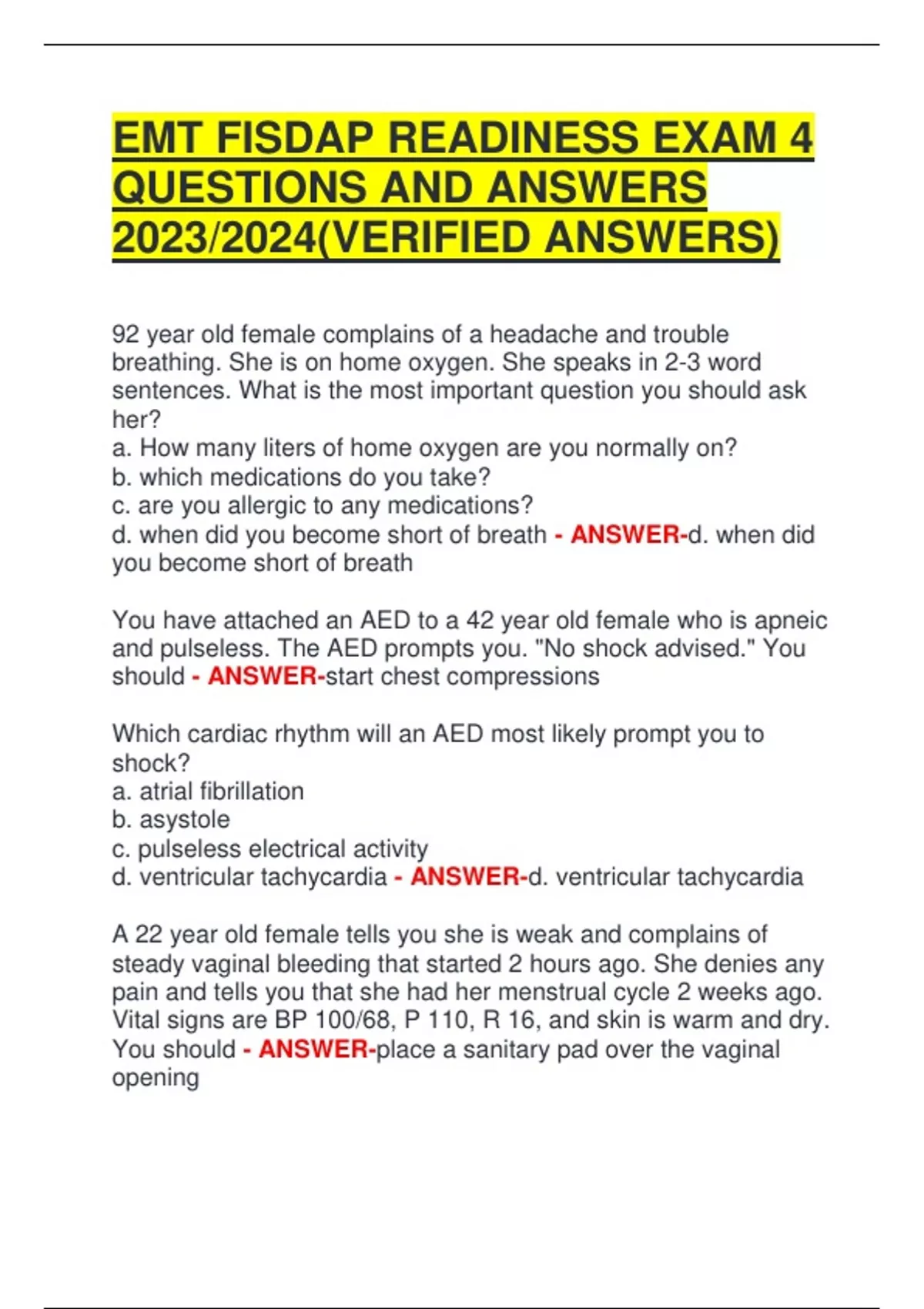 EMT FISDAP READINESS EXAM 4 QUESTIONS AND ANSWERS 2023/2024(VERIFIED ANSWERS)

92 year old female complains of a headache and trouble breathing. She is on home oxygen. She speaks in 2-3 word sentences. What is the most important question you should ask her?
a. How many liters of home oxygen are you normally on?
b. which medications do you take?
c. are you allergic to any medications?
d. when did you become short of breath - ANSWER-d. when did you become short of breath

You have attached an AED to a 42 year old female who is apneic and pulseless. The AED prompts you. "No shock advised." You should - ANSWER-start chest compressions

Which cardiac rhythm will an AED most likely prompt you to shock?
a. atrial fibrillation
b. asystole
c. pulseless electrical activity
d. ventricular tachycardia - ANSWER-d. ventricular tachycardia

A 22 year old female tells you she is weak and complains of steady vaginal bleeding that started 2 hours ago. She denies any pain and tells you that she had her menstrual cycle 2 weeks ago. Vital signs are BP 100/68, P 110, R 16, and skin is warm and dry. You should - ANSWER-place a sanitary pad over the vaginal opening